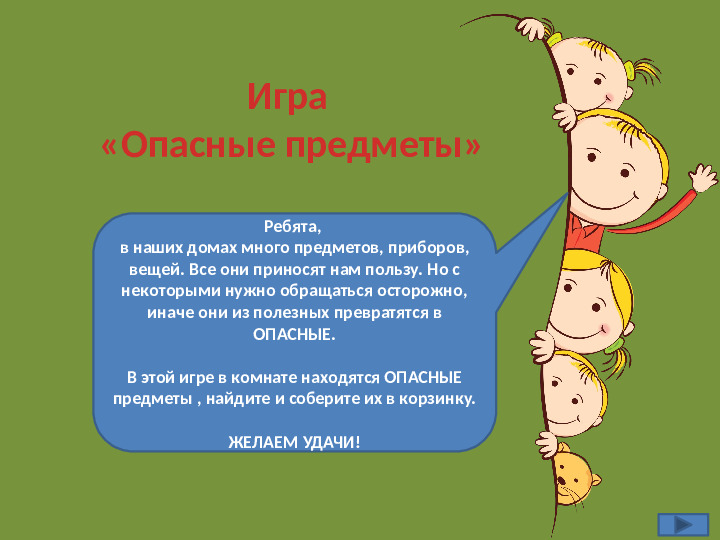 Игра
«Опасные предметы»

Ребята,
в наших домах много предметов, приборов, вещей. Все они приносят нам пользу. Но с некоторыми нужно обращаться осторожно, иначе они из полезных превратятся в ОПАСНЫЕ.

В этой игре в комнате находятся ОПАСНЫЕ предметы , найдите и соберите их в корзинку.

ЖЕЛАЕМ УДАЧИ!